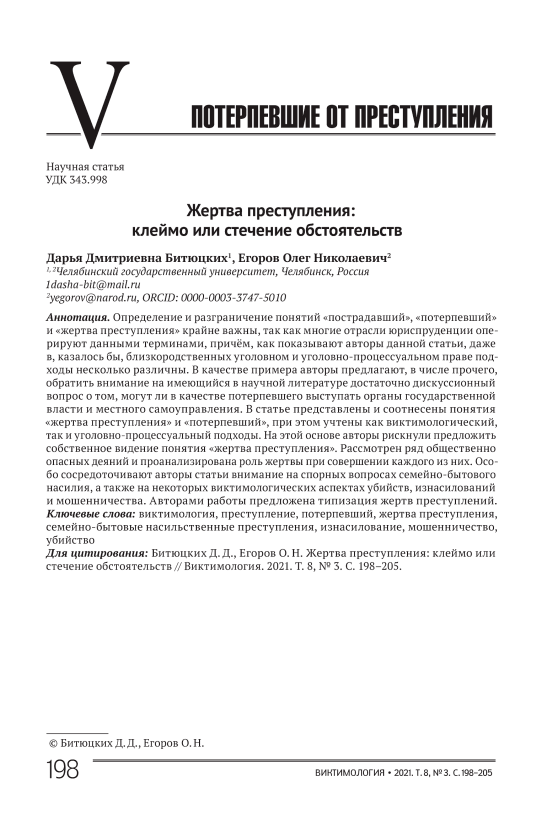 V

ПОТЕРПЕВШИЕ ОТ ПРЕСТУПЛЕНИЯ

Научная статья
УДК 343.998

Жертва преступления:
клеймо или стечение обстоятельств

Дарья Дмитриевна Битюцких$^1$, Егоров Олег Николаевич$^2$
$^{1, 2}$Челябинский государственный университет, Челябинск, Россия
1dasha-bit@mail.ru
$^2$yegorov@narod.ru, ORCID: 0000-0003-3747-5010

Аннотация. Определение и разграничение понятий «пострадавший», «потерпевший» и «жертва преступления» крайне важны, так как многие отрасли юриспруденции оперируют данными терминами, причём, как показывают авторы данной статьи, даже в, казалось бы, близкородственных уголовном и уголовно-процессуальном праве подходы несколько различны. В качестве примера авторы предлагают, в числе прочего, обратить внимание на имеющийся в научной литературе достаточно дискуссионный вопрос о том, могут ли в качестве потерпевшего выступать органы государственной власти и местного самоуправления. В статье представлены и соотнесены понятия «жертва преступления» и «потерпевший», при этом учтены как виктимологический, так и уголовно-процессуальный подходы. На этой основе авторы рискнули предложить собственное видение понятия «жертва преступления». Рассмотрен ряд общественно опасных деяний и проанализирована роль жертвы при совершении каждого из них. Особо сосредоточивают авторы статьи внимание на спорных вопросах семейно-бытового насилия, а также на некоторых виктимологических аспектах убийств, изнасилований и мошенничества. Авторами работы предложена типизация жертв преступлений.
Ключевые слова: виктимология, преступление, потерпевший, жертва преступления, семейно-бытовые насильственные преступления, изнасилование, мошенничество, убийство
Для цитирования: Битюцких Д. Д., Егоров О. Н. Жертва преступления: клеймо или стечение обстоятельств // Виктимология. 2021. Т. 8, № 3. С. 198–205.

© Битюцких Д. Д., Егоров О. Н.

198

ВИКТИМОЛОГИЯ • 2021. Т. 8, № 3. С. 198–205